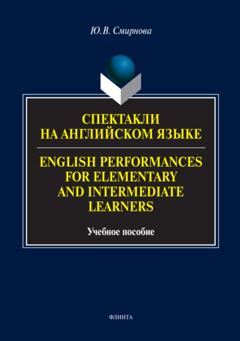 Ю.В. Смирнова

СПЕКТАКЛИ НА АНГЛИЙСКОМ ЯЗЫКЕ

ENGLISH PERFORMANCES FOR ELEMENTARY AND INTERMEDIATE LEARNERS

Учебное пособие

ФЛИНТА